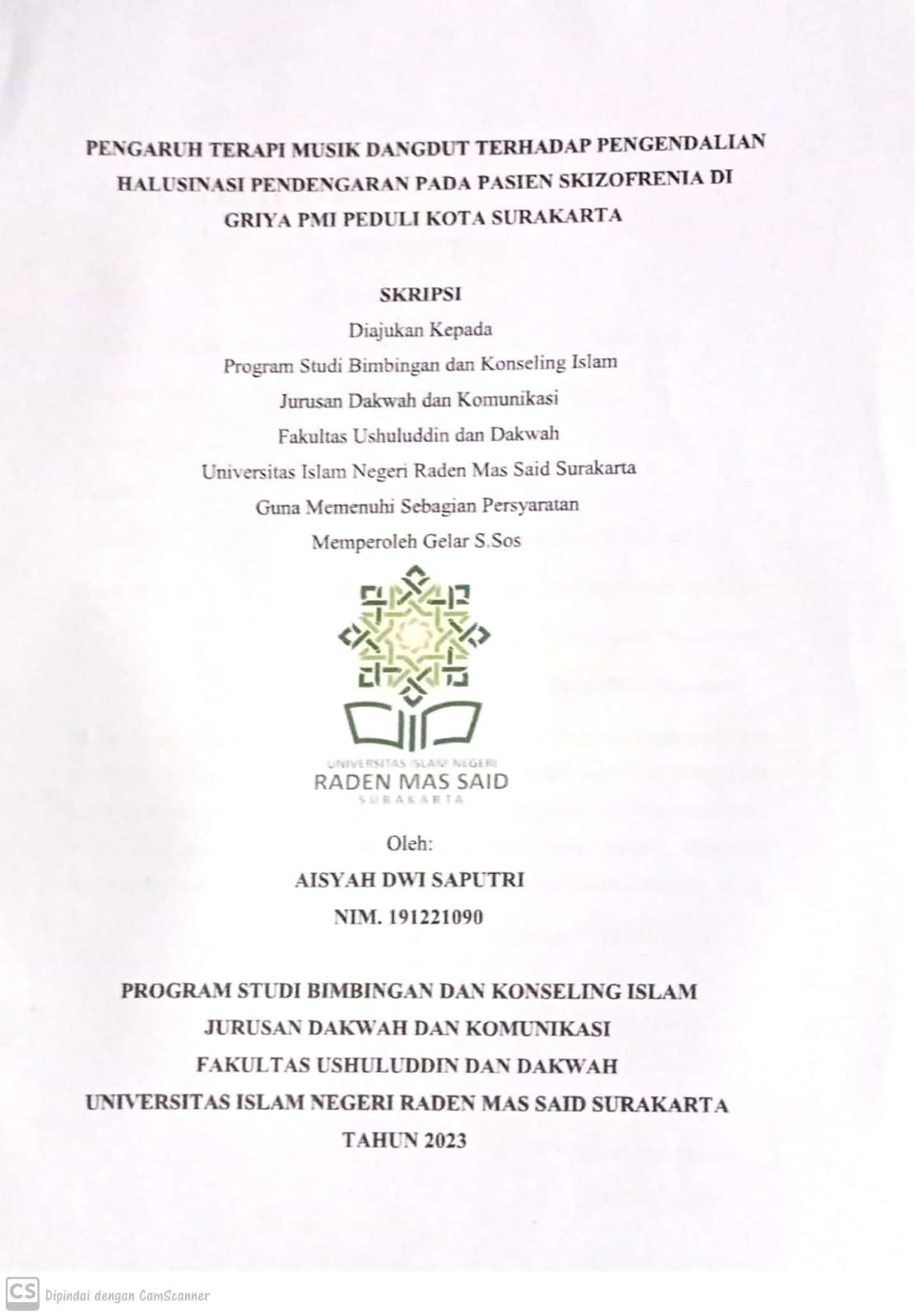 PENGARUH TERAPI MUSIK DANGDUT TERHADAP PENGENDALIAN HALUSINASI PENDENGARAN PADA PASIEN SKIZOFRENIA DI GRIYA PMI PEDULI KOTA SURAKARTA

SKRIPSI
Diajukan Kepada
Program Studi Bimbingan dan Konseling Islam
Jurusan Dakwah dan Komunikasi
Fakultas Ushuluddin dan Dakwah
Universitas Islam Negeri Raden Mas Said Surakarta
Guna Memenuhi Sebagian Persyaratan
Memperoleh Gelar S.Sos

UNIVERSITAS ISLAM NEGERI
RADEN MAS SAID
SURAKARTA

Oleh:
AISYAH DWI SAPUTRI
NIM. 191221090

PROGRAM STUDI BIMBINGAN DAN KONSELING ISLAM
JURUSAN DAKWAH DAN KOMUNIKASI
FAKULTAS USHULUDDIN DAN DAKWAH
UNIVERSITAS ISLAM NEGERI RADEN MAS SAID SURAKARTA
TAHUN 2023

CS Dipindai dengan CamScanner